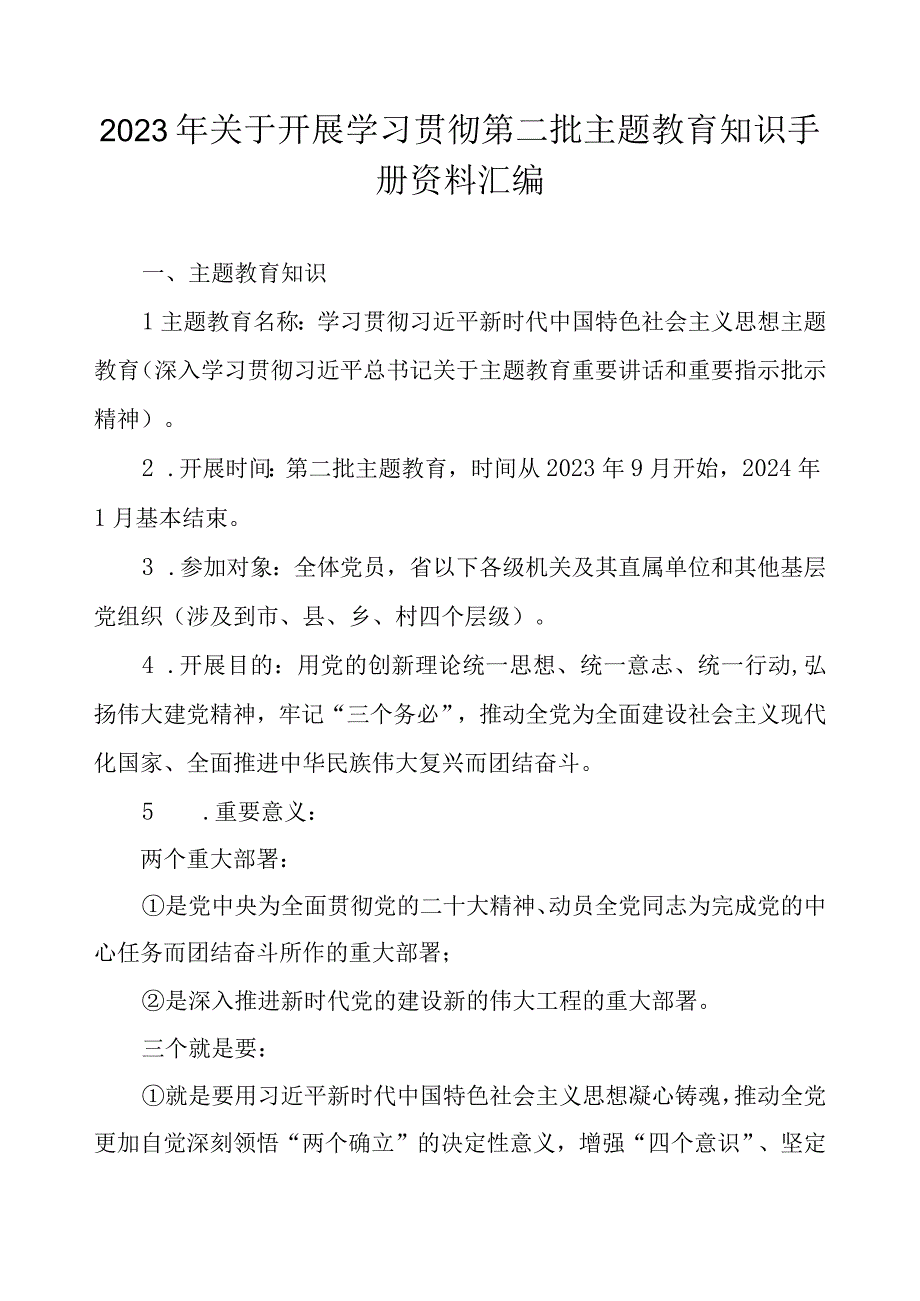 2023年关于开展学习贯彻第二批主题教育知识手册资料汇编

一、主题教育知识

1主题教育名称：学习贯彻习近平新时代中国特色社会主义思想主题教育（深入学习贯彻习近平总书记关于主题教育重要讲话和重要指示批示精神）。

2．开展时间：第二批主题教育，时间从2023年9月开始，2024年1月基本结束。

3．参加对象：全体党员，省以下各级机关及其直属单位和其他基层党组织（涉及到市、县、乡、村四个层级）。

4．开展目的：用党的创新理论统一思想、统一意志、统一行动，弘扬伟大建党精神，牢记“三个务必”，推动全党为全面建设社会主义现代化国家、全面推进中华民族伟大复兴而团结奋斗。

5　．重要意义：

两个重大部署：

①是党中央为全面贯彻党的二十大精神、动员全党同志为完成党的中心任务而团结奋斗所作的重大部署；

②是深入推进新时代党的建设新的伟大工程的重大部署。

三个就是要：

①就是要用习近平新时代中国特色社会主义思想凝心铸魂，推动全党更加自觉深刻领悟“两个确立”的决定性意义，增强“四个意识”、坚定